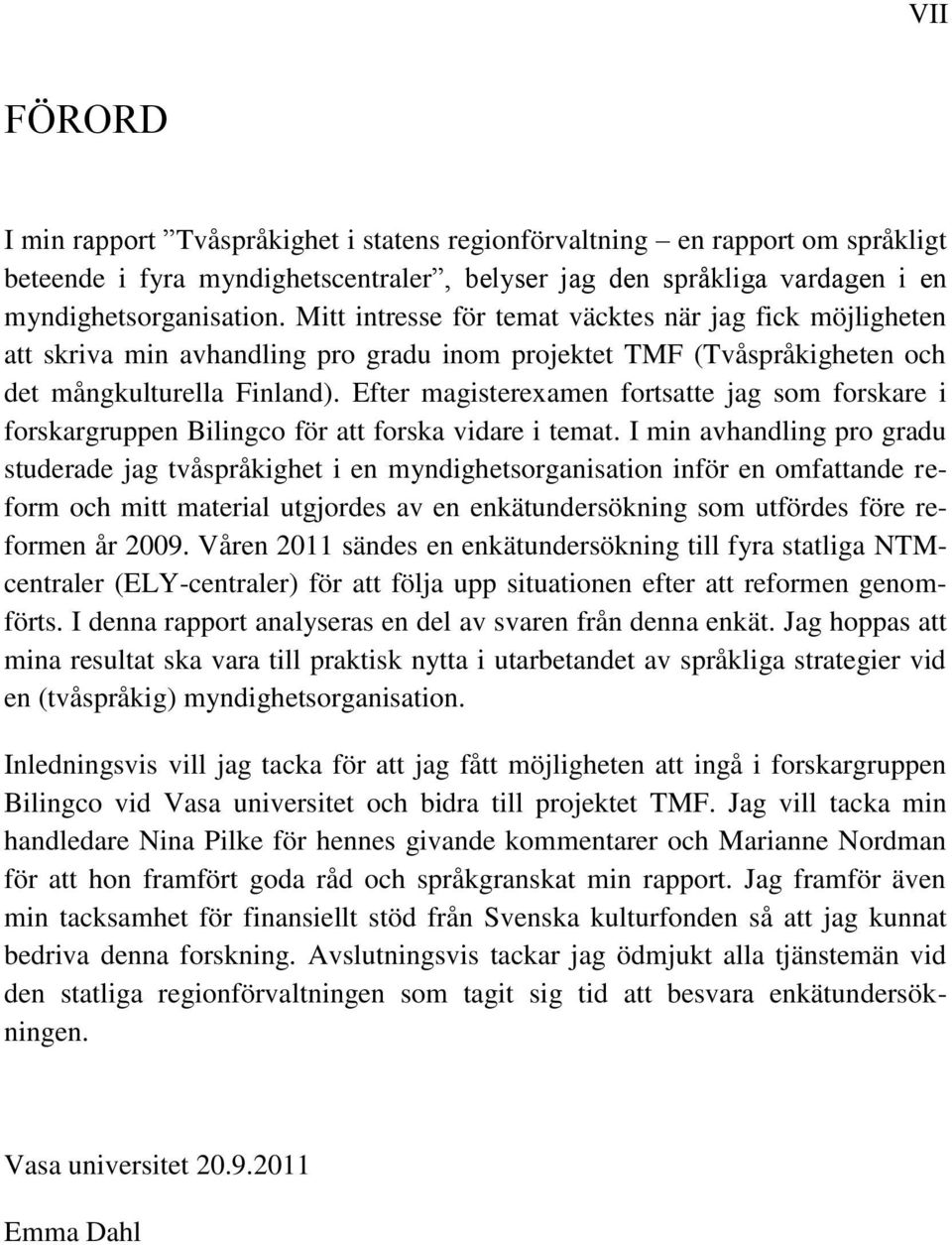 VII

FÖRORD

I min rapport ”Tvåspråkighet i statens regionförvaltning – en rapport om språkligt beteende i fyra myndighetscentraler”, belyser jag den språkliga vardagen i en myndighetsorganisation. Mitt intresse för temat väcktes när jag fick möjligheten att skriva min avhandling pro gradu inom projektet TMF (Tvåspråkigheten och det mångkulturella Finland). Efter magisterexamen fortsatte jag som forskare i forskargruppen Bilingco för att forska vidare i temat. I min avhandling pro gradu studerade jag tvåspråkighet i en myndighetsorganisation inför en omfattande reform och mitt material utgjordes av en enkätundersökning som utfördes före reformen år 2009. Våren 2011 sändes en enkätundersökning till fyra statliga NTM-centraler (ELY-centraler) för att följa upp situationen efter att reformen genomförts. I denna rapport analyseras en del av svaren från denna enkät. Jag hoppas att mina resultat ska vara till praktisk nytta i utarbetandet av språkliga strategier vid en (tvåspråkig) myndighetsorganisation.

Inledningsvis vill jag tacka för att jag fått möjligheten att ingå i forskargruppen Bilingco vid Vasa universitet och bidra till projektet TMF. Jag vill tacka min handledare Nina Pilke för hennes givande kommentarer och Marianne Nordman för att hon framfört goda råd och språkgranskat min rapport. Jag framför även min tacksamhet för finansiellt stöd från Svenska kulturfonden så att jag kunnat bedriva denna forskning. Avslutningsvis tackar jag ödmjukt alla tjänstemän vid den statliga regionförvaltningen som tagit sig tid att besvara enkätundersökningen.

Vasa universitet 20.9.2011

Emma Dahl